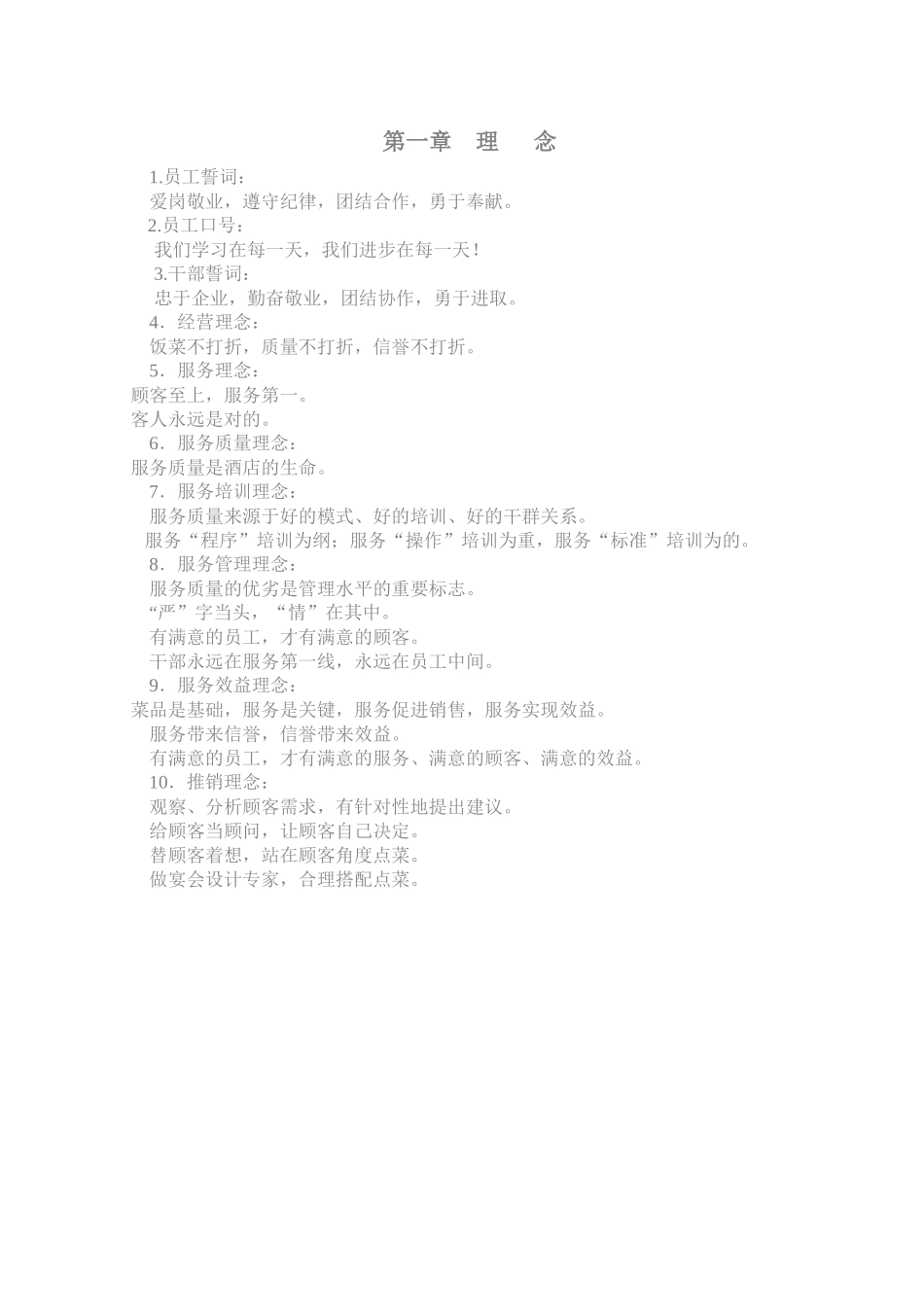 第一章　理　　念

1.员工誓词：

爱岗敬业，遵守纪律，团结合作，勇于奉献。

2.员工口号：

我们学习在每一天，我们进步在每一天！

3.干部誓词：

忠于企业，勤奋敬业，团结协作，勇于进取。

4．经营理念：

饭菜不打折，质量不打折，信誉不打折。

5．服务理念：

顾客至上，服务第一。

客人永远是对的。

6．服务质量理念：

服务质量是酒店的生命。

7．服务培训理念：

服务质量来源于好的模式、好的培训、好的干群关系。

服务“程序”培训为纲；服务“操作”培训为重，服务“标准”培训为的。

8．服务管理理念：

服务质量的优劣是管理水平的重要标志。

“严”字当头，“情”在其中。

有满意的员工，才有满意的顾客。

干部永远在服务第一线，永远在员工中间。

9．服务效益理念：

菜品是基础，服务是关键，服务促进销售，服务实现效益。

服务带来信誉，信誉带来效益。

有满意的员工，才有满意的服务、满意的顾客、满意的效益。

10．推销理念：

观察、分析顾客需求，有针对性地提出建议。

给顾客当顾问，让顾客自己决定。

替顾客着想，站在顾客角度点菜。

做宴会设计专家，合理搭配点菜。